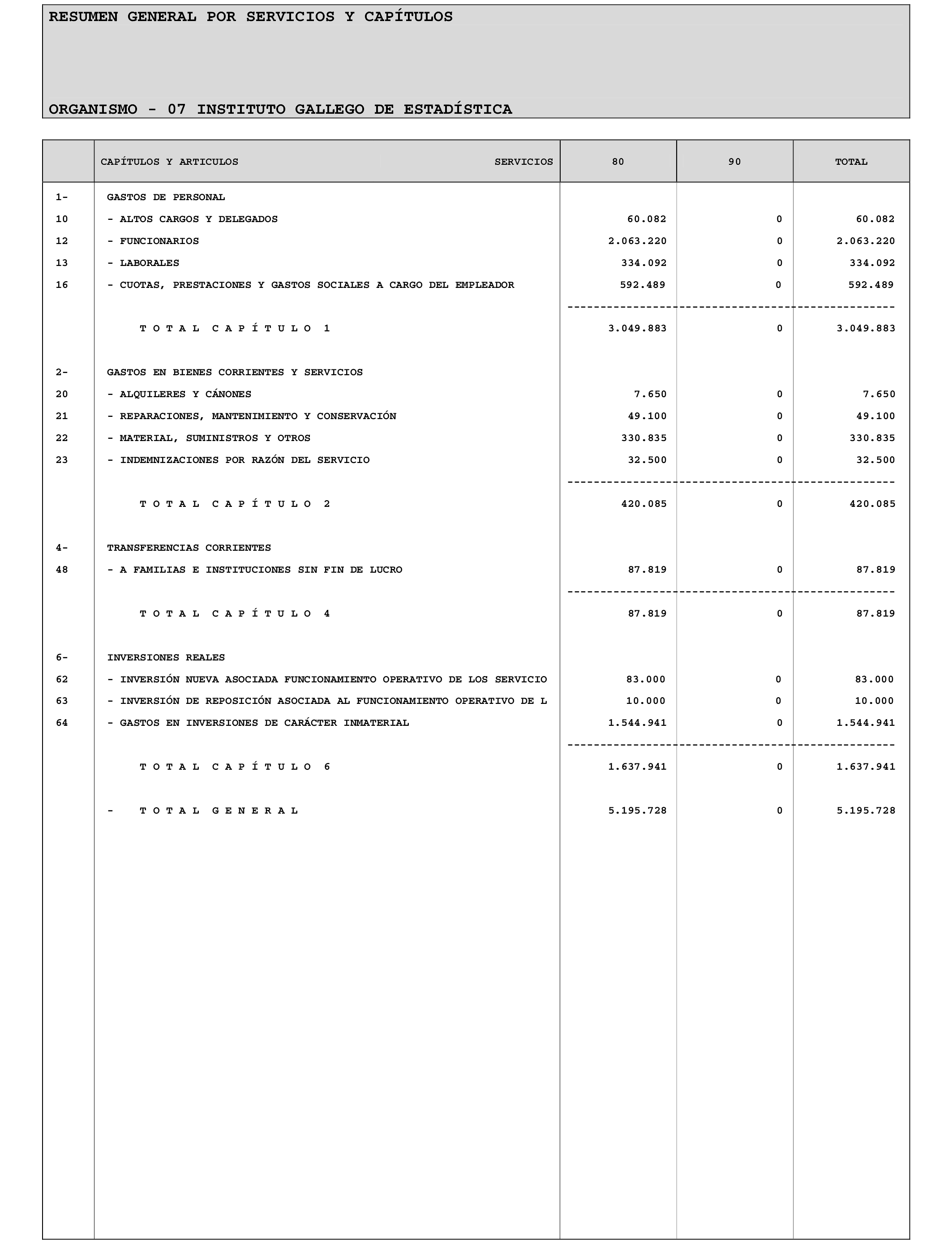 RESUMEN GENERAL POR SERVICIOS Y CAPÍTULOS

ORGANISMO - 07 INSTITUTO GALLEGO DE ESTADÍSTICA

| | CAPÍTULOS Y ARTICULOS SERVICIOS | 80 | 90 | TOTAL |
|---|---|---|---|---|
| 1- | GASTOS DE PERSONAL | | | |
| 10 | - ALTOS CARGOS Y DELEGADOS | 60.082 | 0 | 60.082 |
| 12 | - FUNCIONARIOS | 2.063.220 | 0 | 2.063.220 |
| 13 | - LABORALES | 334.092 | 0 | 334.092 |
| 16 | - CUOTAS, PRESTACIONES Y GASTOS SOCIALES A CARGO DEL EMPLEADOR | 592.489 | 0 | 592.489 |
| | T O T A L C A P Í T U L O 1 | 3.049.883 | 0 | 3.049.883 |
| 2- | GASTOS EN BIENES CORRIENTES Y SERVICIOS | | | |
| 20 | - ALQUILERES Y CÁNONES | 7.650 | 0 | 7.650 |
| 21 | - REPARACIONES, MANTENIMIENTO Y CONSERVACIÓN | 49.100 | 0 | 49.100 |
| 22 | - MATERIAL, SUMINISTROS Y OTROS | 330.835 | 0 | 330.835 |
| 23 | - INDEMNIZACIONES POR RAZÓN DEL SERVICIO | 32.500 | 0 | 32.500 |
| | T O T A L C A P Í T U L O 2 | 420.085 | 0 | 420.085 |
| 4- | TRANSFERENCIAS CORRIENTES | | | |
| 48 | - A FAMILIAS E INSTITUCIONES SIN FIN DE LUCRO | 87.819 | 0 | 87.819 |
| | T O T A L C A P Í T U L O 4 | 87.819 | 0 | 87.819 |
| 6- | INVERSIONES REALES | | | |
| 62 | - INVERSIÓN NUEVA ASOCIADA FUNCIONAMIENTO OPERATIVO DE LOS SERVICIO | 83.000 | 0 | 83.000 |
| 63 | - INVERSIÓN DE REPOSICIÓN ASOCIADA AL FUNCIONAMIENTO OPERATIVO DE L | 10.000 | 0 | 10.000 |
| 64 | - GASTOS EN INVERSIONES DE CARÁCTER INMATERIAL | 1.544.941 | 0 | 1.544.941 |
| | T O T A L C A P Í T U L O 6 | 1.637.941 | 0 | 1.637.941 |
| | - T O T A L G E N E R A L | 5.195.728 | 0 | 5.195.728 |